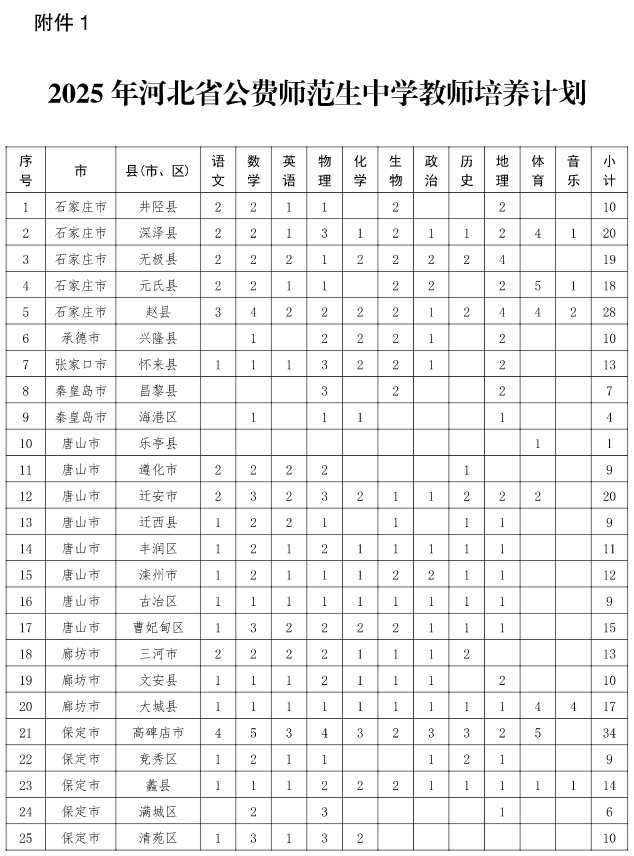 附件 1

2025 年河北省公费师范生中学教师培养计划

| 序号 | 市 | 县(市、区) | 语文 | 数学 | 英语 | 物理 | 化学 | 生物 | 政治 | 历史 | 地理 | 体育 | 音乐 | 小计 |
|---|---|---|---|---|---|---|---|---|---|---|---|---|---|---|
| 1 | 石家庄市 | 井陉县 | 2 | 2 | 1 | 1 |  | 2 |  |  | 2 |  |  | 10 |
| 2 | 石家庄市 | 深泽县 | 2 | 2 | 1 | 3 | 1 | 2 | 1 | 1 | 2 | 4 | 1 | 20 |
| 3 | 石家庄市 | 无极县 | 2 | 2 | 2 | 1 | 2 | 2 | 2 | 2 | 4 |  |  | 19 |
| 4 | 石家庄市 | 元氏县 | 2 | 2 | 1 | 1 |  | 2 | 2 |  | 2 | 5 | 1 | 18 |
| 5 | 石家庄市 | 赵县 | 3 | 4 | 2 | 2 | 2 | 2 | 1 | 2 | 4 | 4 | 2 | 28 |
| 6 | 承德市 | 兴隆县 |  | 1 |  | 2 | 2 | 2 | 1 |  | 2 |  |  | 10 |
| 7 | 张家口市 | 怀来县 | 1 | 1 | 1 | 3 | 2 | 2 | 1 |  | 2 |  |  | 13 |
| 8 | 秦皇岛市 | 昌黎县 |  |  |  | 3 |  | 2 |  |  | 2 |  |  | 7 |
| 9 | 秦皇岛市 | 海港区 |  | 1 |  | 1 | 1 |  |  |  | 1 |  |  | 4 |
| 10 | 唐山市 | 乐亭县 |  |  |  |  |  |  |  |  |  | 1 |  | 1 |
| 11 | 唐山市 | 遵化市 | 2 | 2 | 2 | 2 |  |  |  | 1 |  |  |  | 9 |
| 12 | 唐山市 | 迁安市 | 2 | 3 | 2 | 3 | 2 | 1 | 1 | 2 | 2 | 2 |  | 20 |
| 13 | 唐山市 | 迁西县 | 1 | 2 | 2 | 1 |  | 1 |  | 1 | 1 |  |  | 9 |
| 14 | 唐山市 | 丰润区 | 1 | 2 | 1 | 2 | 1 | 1 | 1 | 1 | 1 |  |  | 11 |
| 15 | 唐山市 | 滦州市 | 1 | 2 | 1 | 1 | 1 | 2 | 2 | 1 | 1 |  |  | 12 |
| 16 | 唐山市 | 古冶区 | 1 | 1 | 1 | 1 | 1 | 1 | 1 | 1 | 1 |  |  | 9 |
| 17 | 唐山市 | 曹妃甸区 | 1 | 3 | 2 | 2 | 2 | 2 | 1 | 1 | 1 |  |  | 15 |
| 18 | 廊坊市 | 三河市 | 2 | 2 | 2 | 2 | 1 | 1 | 1 | 2 |  |  |  | 13 |
| 19 | 廊坊市 | 文安县 | 1 | 1 | 1 | 2 | 1 | 1 | 1 |  | 2 |  |  | 10 |
| 20 | 廊坊市 | 大城县 | 1 | 1 | 1 | 1 | 1 | 1 | 1 | 1 | 1 | 4 | 4 | 17 |
| 21 | 保定市 | 高碑店市 | 4 | 5 | 3 | 4 | 3 | 2 | 3 | 3 | 2 | 5 |  | 34 |
| 22 | 保定市 | 竞秀区 | 1 | 2 | 1 | 1 |  |  | 1 | 2 | 1 |  |  | 9 |
| 23 | 保定市 | 蠡县 | 1 | 1 | 1 | 2 | 2 | 2 | 1 | 1 | 1 | 1 | 1 | 14 |
| 24 | 保定市 | 满城区 |  | 2 |  | 3 |  |  |  |  | 1 |  |  | 6 |
| 25 | 保定市 | 清苑区 | 1 | 3 | 1 | 3 | 2 |  |  |  |  |  |  | 10 |